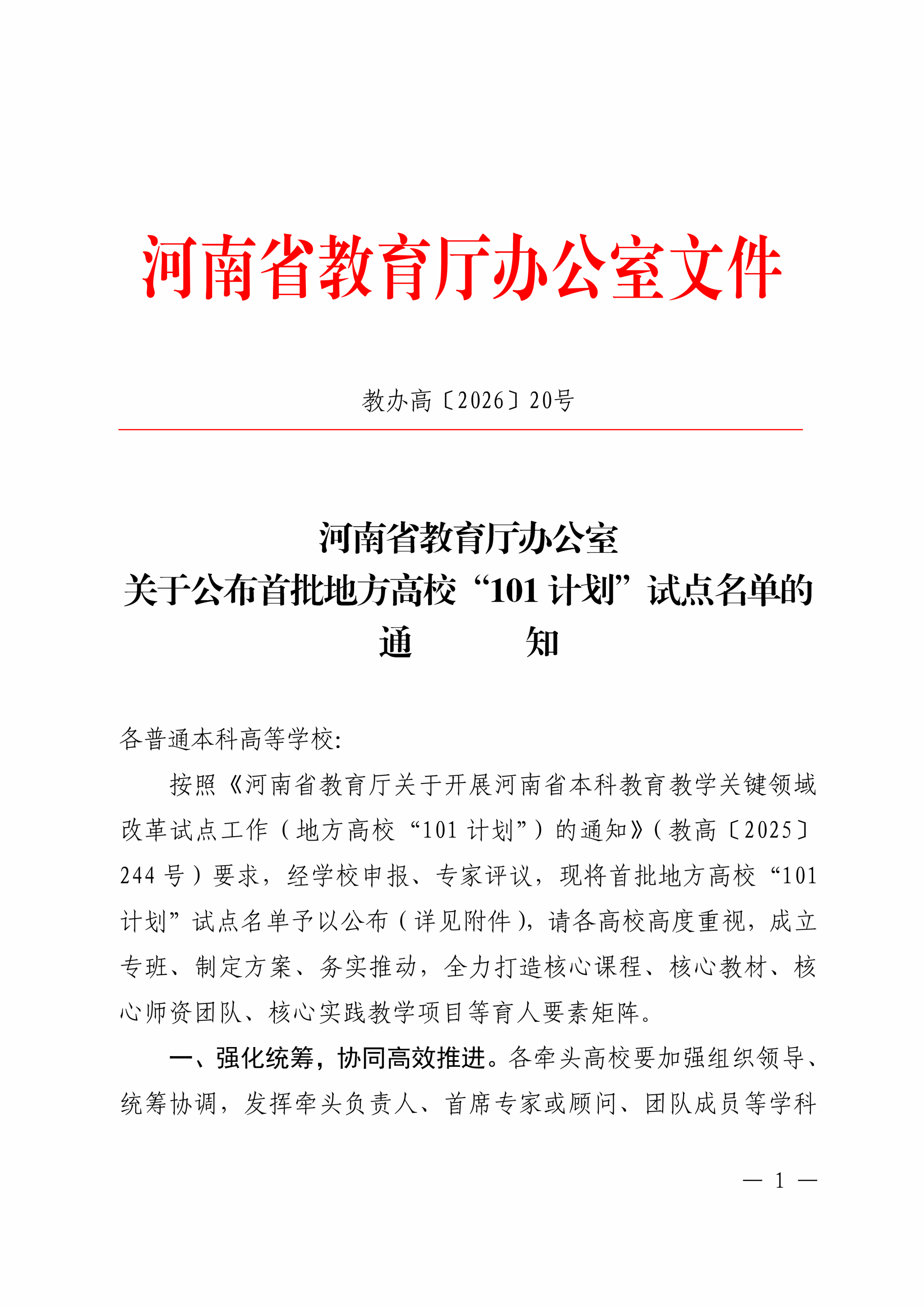 河南省教育厅办公室文件

教办高〔2026〕20号

河南省教育厅办公室
关于公布首批地方高校“101计划”试点名单的
通 知

各普通本科高等学校：

按照《河南省教育厅关于开展河南省本科教育教学关键领域改革试点工作（地方高校“101计划”）的通知》（教高〔2025〕244号）要求，经学校申报、专家评议，现将首批地方高校“101计划”试点名单予以公布（详见附件），请各高校高度重视，成立专班、制定方案、务实推动，全力打造核心课程、核心教材、核心师资团队、核心实践教学项目等育人要素矩阵。

一、强化统筹，协同高效推进。各牵头高校要加强组织领导、统筹协调，发挥牵头负责人、首席专家或顾问、团队成员等学科

— 1 —